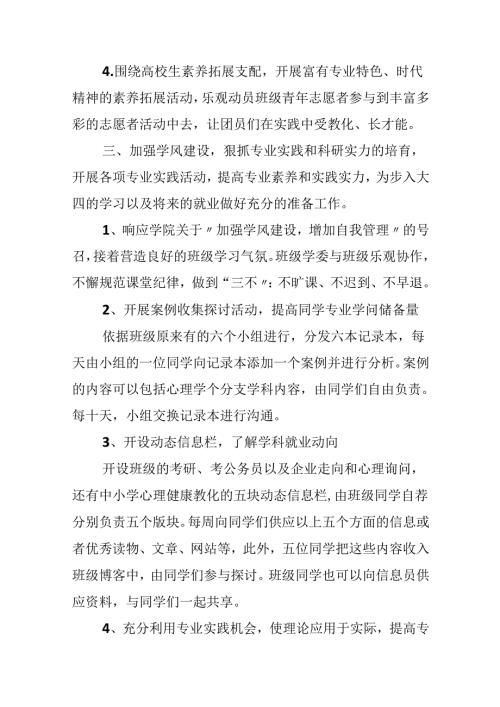 4.围绕高校生素养拓展支配，开展富有专业特色、时代精神的素养拓展活动，乐观动员班级青年志愿者参与到丰富多彩的志愿者活动中去，让团员们在实践中受教化、长才能。

三、加强学风建设，狠抓专业实践和科研实力的培育，开展各项专业实践活动，提高专业素养和实践实力，为步入大四的学习以及将来的就业做好充分的准备工作。

1、响应学院关于〃加强学风建设，增加自我管理〃的号召，接着营造良好的班级学习气氛。班级学委与班级乐观协作，不懈规范课堂纪律，做到“三不〃：不旷课、不迟到、不早退。

2、开展案例收集探讨活动，提高同学专业学问储备量

依据班级原来有的六个小组进行，分发六本记录本，每天由小组的一位同学向记录本添加一个案例并进行分析。案例的内容可以包括心理学个分支学科内容，由同学们自由负责。每十天，小组交换记录本进行沟通。

3、开设动态信息栏，了解学科就业动向

开设班级的考研、考公务员以及企业走向和心理询问，还有中小学心理健康教化的五块动态信息栏，由班级同学自荐分别负责五个版块。每周向同学们供应以上五个方面的信息或者优秀读物、文章、网站等，此外，五位同学把这些内容收入班级博客中，由同学们参与探讨。班级同学也可以向信息员供应资料，与同学们一起共享。

4、充分利用专业实践机会，使理论应用于实际，提高专